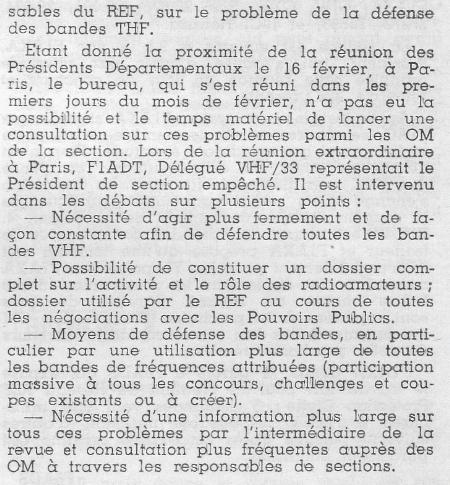 sables du REF, sur le problème de la défense des bandes THF.

Etant donné la proximité de la réunion des Présidents Départementaux le 16 février, à Paris, le bureau, qui s'est réuni dans les premiers jours du mois de février, n'a pas eu la possibilité et le temps matériel de lancer une consultation sur ces problèmes parmi les OM de la section. Lors de la réunion extraordinaire à Paris, F1ADT, Délégué VHF/33 représentait le Président de section empêché. Il est intervenu dans les débats sur plusieurs points :

— Nécessité d'agir plus fermement et de façon constante afin de défendre toutes les bandes VHF.

— Possibilité de constituer un dossier complet sur l'activité et le rôle des radioamateurs ; dossier utilisé par le REF au cours de toutes les négociations avec les Pouvoirs Publics.

— Moyens de défense des bandes, en particulier par une utilisation plus large de toutes les bandes de fréquences attribuées (participation massive à tous les concours, challenges et coupes existants ou à créer).

— Nécessité d'une information plus large sur tous ces problèmes par l'intermédiaire de la revue et consultation plus fréquentes auprès des OM à travers les responsables de sections.